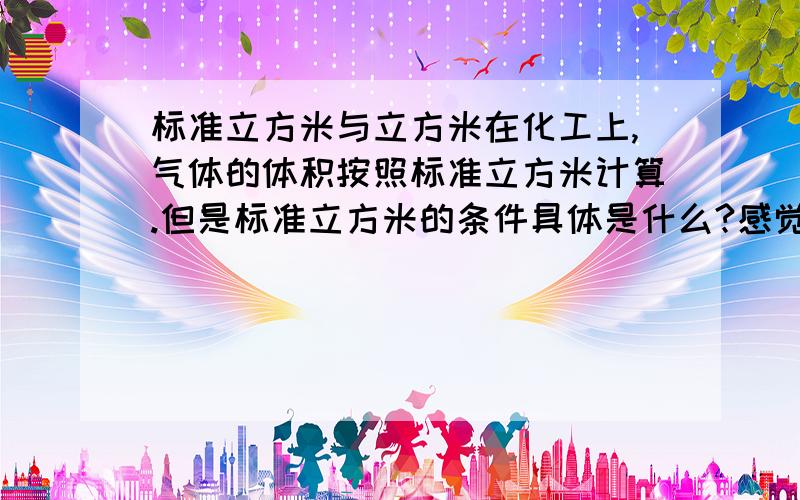 标准立方米与立方米在化工上,气体的体积按照标准立方米计算.但是标准立方米的条件具体是什么?感觉